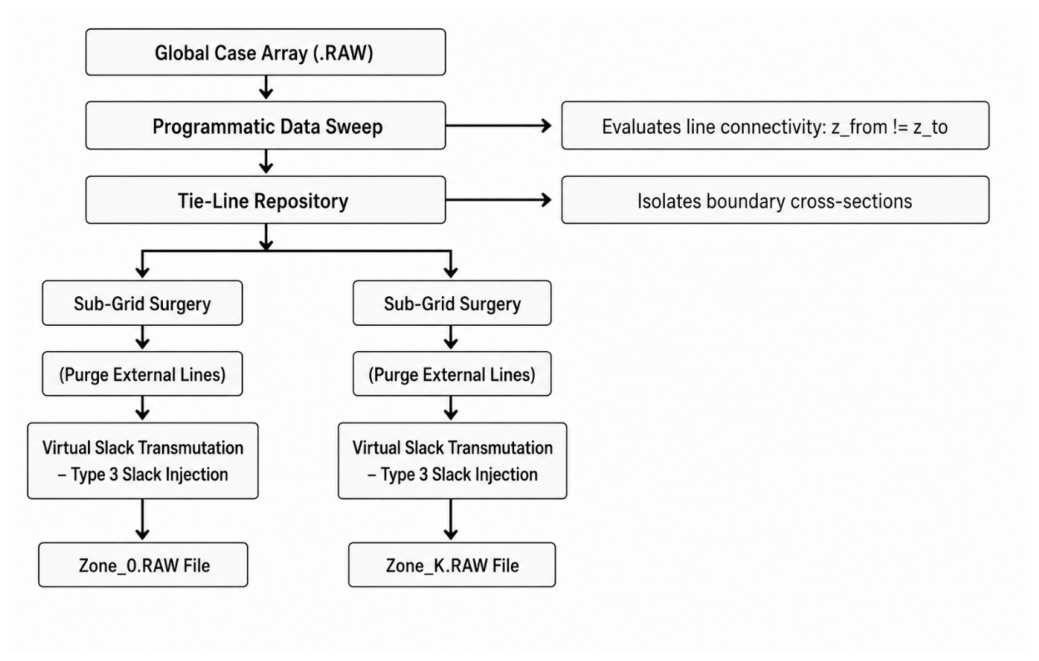 Global Case Array (.RAW)

Programmatic Data Sweep

Evaluates line connectivity: z_from != z_to

Tie-Line Repository

Isolates boundary cross-sections

Sub-Grid Surgery

(Purge External Lines)

Virtual Slack Transmutation – Type 3 Slack Injection

Zone_0.RAW File

Sub-Grid Surgery

(Purge External Lines)

Virtual Slack Transmutation – Type 3 Slack Injection

Zone_K.RAW File